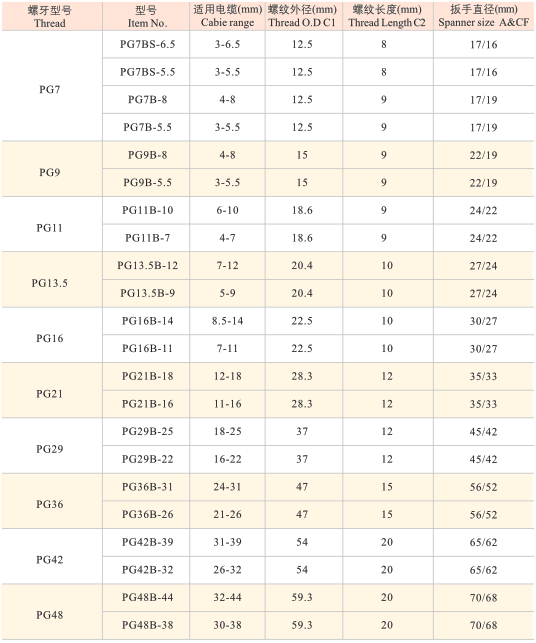 | 螺牙型号 Thread | 型号 Item No. | 适用电缆(mm) Cabie range | 螺纹外径(mm) Thread O.D C1 | 螺纹长度(mm) Thread Length C2 | 扳手直径(mm) Spanner size A&CF |
|---|---|---|---|---|---|
| PG7 | PG7BS-6.5 | 3-6.5 | 12.5 | 8 | 17/16 |
| | PG7BS-5.5 | 3-5.5 | 12.5 | 8 | 17/16 |
| | PG7B-8 | 4-8 | 12.5 | 9 | 17/19 |
| | PG7B-5.5 | 3-5.5 | 12.5 | 9 | 17/19 |
| PG9 | PG9B-8 | 4-8 | 15 | 9 | 22/19 |
| | PG9B-5.5 | 3-5.5 | 15 | 9 | 22/19 |
| PG11 | PG11B-10 | 6-10 | 18.6 | 9 | 24/22 |
| | PG11B-7 | 4-7 | 18.6 | 9 | 24/22 |
| PG13.5 | PG13.5B-12 | 7-12 | 20.4 | 10 | 27/24 |
| | PG13.5B-9 | 5-9 | 20.4 | 10 | 27/24 |
| PG16 | PG16B-14 | 8.5-14 | 22.5 | 10 | 30/27 |
| | PG16B-11 | 7-11 | 22.5 | 10 | 30/27 |
| PG21 | PG21B-18 | 12-18 | 28.3 | 12 | 35/33 |
| | PG21B-16 | 11-16 | 28.3 | 12 | 35/33 |
| PG29 | PG29B-25 | 18-25 | 37 | 12 | 45/42 |
| | PG29B-22 | 16-22 | 37 | 12 | 45/42 |
| PG36 | PG36B-31 | 24-31 | 47 | 15 | 56/52 |
| | PG36B-26 | 21-26 | 47 | 15 | 56/52 |
| PG42 | PG42B-39 | 31-39 | 54 | 20 | 65/62 |
| | PG42B-32 | 26-32 | 54 | 20 | 65/62 |
| PG48 | PG48B-44 | 32-44 | 59.3 | 20 | 70/68 |
| | PG48B-38 | 30-38 | 59.3 | 20 | 70/68 |